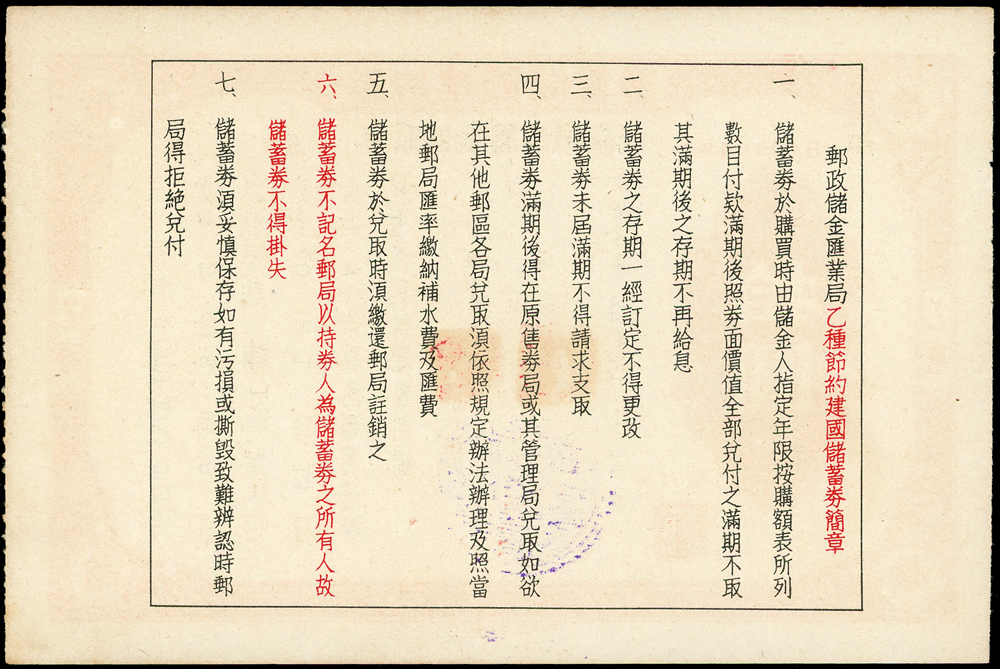 郵政儲金匯業局乙種節約建國儲蓄券簡章

一、儲蓄券於購買時由儲金人指定年限按購額表所列數目付款滿期後照券面價值全部兌付之滿期不取其滿期後之存期不再給息

二、儲蓄券之存期一經訂定不得更改

三、儲蓄券未屆滿期不得請求支取

四、儲蓄券滿期後得在原售券局或其管理局兌取如欲在其他郵區各局兌取須依照規定辦法辦理及照當地郵局匯率繳納補水費及匯費

五、儲蓄券於兌取時須繳還郵局註銷之

六、儲蓄券不記名郵局以持券人為儲蓄券之所有人故儲蓄券不得掛失

七、儲蓄券須妥慎保存如有污損或撕毀致難辨認時郵局得拒絕兌付